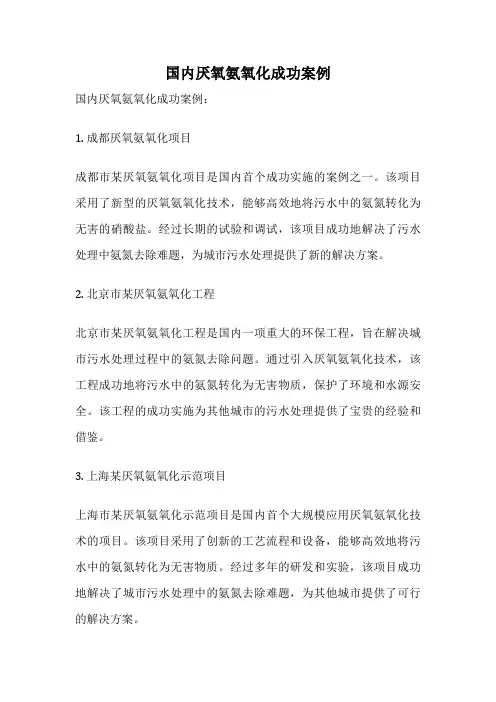 国内厌氧氨氧化成功案例

国内厌氧氨氧化成功案例：

1. 成都厌氧氨氧化项目

成都市某厌氧氨氧化项目是国内首个成功实施的案例之一。该项目采用了新型的厌氧氨氧化技术，能够高效地将污水中的氨氮转化为无害的硝酸盐。经过长期的试验和调试，该项目成功地解决了污水处理中氨氮去除难题，为城市污水处理提供了新的解决方案。

2. 北京市某厌氧氨氧化工程

北京市某厌氧氨氧化工程是国内一项重大的环保工程，旨在解决城市污水处理过程中的氨氮去除问题。通过引入厌氧氨氧化技术，该工程成功地将污水中的氨氮转化为无害物质，保护了环境和水源安全。该工程的成功实施为其他城市的污水处理提供了宝贵的经验和借鉴。

3. 上海某厌氧氨氧化示范项目

上海市某厌氧氨氧化示范项目是国内首个大规模应用厌氧氨氧化技术的项目。该项目采用了创新的工艺流程和设备，能够高效地将污水中的氨氮转化为无害物质。经过多年的研发和实验，该项目成功地解决了城市污水处理中的氨氮去除难题，为其他城市提供了可行的解决方案。